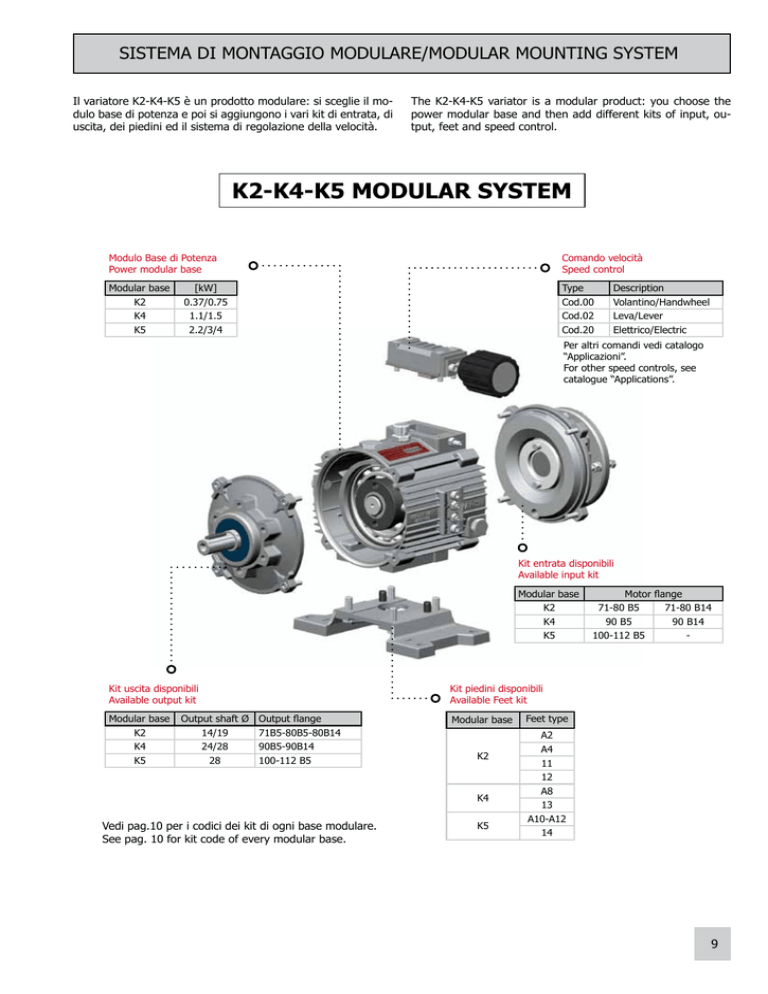 SISTEMA DI MONTAGGIO MODULARE/MODULAR MOUNTING SYSTEM

Il variatore K2-K4-K5 è un prodotto modulare: si sceglie il modulo base di potenza e poi si aggiungono i vari kit di entrata, di uscita, dei piedini ed il sistema di regolazione della velocità.

The K2-K4-K5 variator is a modular product: you choose the power modular base and then add different kits of input, output, feet and speed control.

K2-K4-K5 MODULAR SYSTEM

Modulo Base di Potenza
Power modular base

| Modular base | [kW] |
|---|---|
| K2 | 0.37/0.75 |
| K4 | 1.1/1.5 |
| K5 | 2.2/3/4 |

Comando velocità
Speed control

| Type | Description |
|---|---|
| Cod.00 | Volantino/Handwheel |
| Cod.02 | Leva/Lever |
| Cod.20 | Elettrico/Electric |

Per altri comandi vedi catalogo "Applicazioni".
For other speed controls, see catalogue "Applications".

Kit entrata disponibili
Available input kit

| Modular base | Motor flange | |
|---|---|---|
| K2 | 71-80 B5 | 71-80 B14 |
| K4 | 90 B5 | 90 B14 |
| K5 | 100-112 B5 | - |

Kit uscita disponibili
Available output kit

| Modular base | Output shaft Ø | Output flange |
|---|---|---|
| K2 | 14/19 | 71B5-80B5-80B14 |
| K4 | 24/28 | 90B5-90B14 |
| K5 | 28 | 100-112 B5 |

Kit piedini disponibili
Available Feet kit

| Modular base | Feet type |
|---|---|
| K2 | A2 |
| | A4 |
| | 11 |
| | 12 |
| K4 | A8 |
| | 13 |
| K5 | A10-A12 |
| | 14 |

Vedi pag.10 per i codici dei kit di ogni base modulare.
See pag. 10 for kit code of every modular base.

9